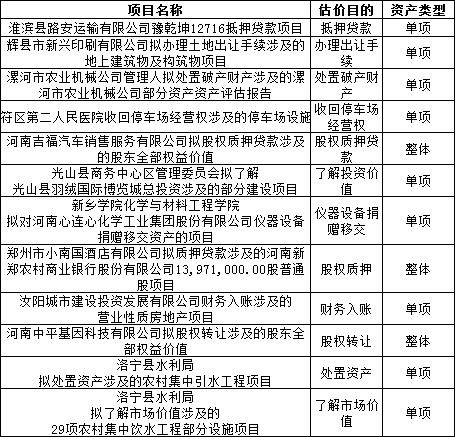 | 项目名称 | 估价目的 | 资产类型 |
|---|---|---|
| 淮滨县路安运输有限公司豫乾坤12716抵押贷款项目 | 抵押贷款 | 单项 |
| 辉县市新兴印刷有限公司拟办理土地出让手续涉及的地上建筑物及构筑物项目 | 办理出让手续 | 单项 |
| 漯河市农业机械公司管理人拟处置破产财产涉及的漯河市农业机械公司部分资产资产评估报告 | 处置破产财产 | 单项 |
| 符区第二人民医院收回停车场经营权涉及的停车场设施 | 收回停车场经营权 | 单项 |
| 河南吉福汽车销售服务有限公司拟股权质押贷款涉及的股东全部权益价值 | 股权质押贷款 | 整体 |
| 光山县商务中心区管理委员会拟了解光山县羽绒国际博览城总投资涉及的部分建设项目 | 了解投资价值 | 单项 |
| 新乡学院化学与材料工程学院拟对河南心连心化学工业集团股份有限公司仪器设备捐赠移交资产的项目 | 仪器设备捐赠移交 | 单项 |
| 郑州市小南国酒店有限公司拟质押贷款涉及的河南新郑农村商业银行股份有限公司13,971,000.00股普通股项目 | 股权质押 | 整体 |
| 汝阳城市建设投资发展有限公司财务入账涉及的营业性质房地产项目 | 财务入账 | 单项 |
| 河南中平基因科技有限公司拟股权转让涉及的股东全部权益价值 | 股权转让 | 整体 |
| 洛宁县水利局拟处置资产涉及的农村集中引水工程项目 | 处置资产 | 单项 |
| 洛宁县水利局拟了解市场价值涉及的29项农村集中饮水工程部分设施项目 | 了解市场价值 | 单项 |